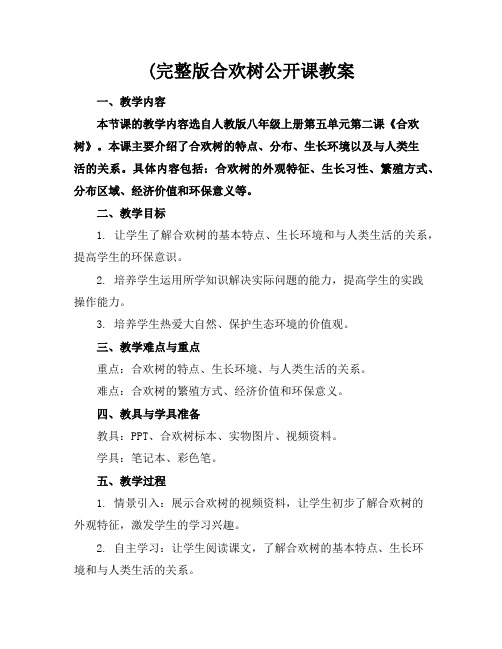 (完整版合欢树公开课教案

一、教学内容

本节课的教学内容选自人教版八年级上册第五单元第二课《合欢树》。本课主要介绍了合欢树的特点、分布、生长环境以及与人类生活的关系。具体内容包括：合欢树的外观特征、生长习性、繁殖方式、分布区域、经济价值和环保意义等。

二、教学目标

1. 让学生了解合欢树的基本特点、生长环境和与人类生活的关系，提高学生的环保意识。

2. 培养学生运用所学知识解决实际问题的能力，提高学生的实践操作能力。

3. 培养学生热爱大自然、保护生态环境的价值观。

三、教学难点与重点

重点：合欢树的特点、生长环境、与人类生活的关系。

难点：合欢树的繁殖方式、经济价值和环保意义。

四、教具与学具准备

教具：PPT、合欢树标本、实物图片、视频资料。

学具：笔记本、彩色笔。

五、教学过程

1. 情景引入：展示合欢树的视频资料，让学生初步了解合欢树的外观特征，激发学生的学习兴趣。

2. 自主学习：让学生阅读课文，了解合欢树的基本特点、生长环境和与人类生活的关系。